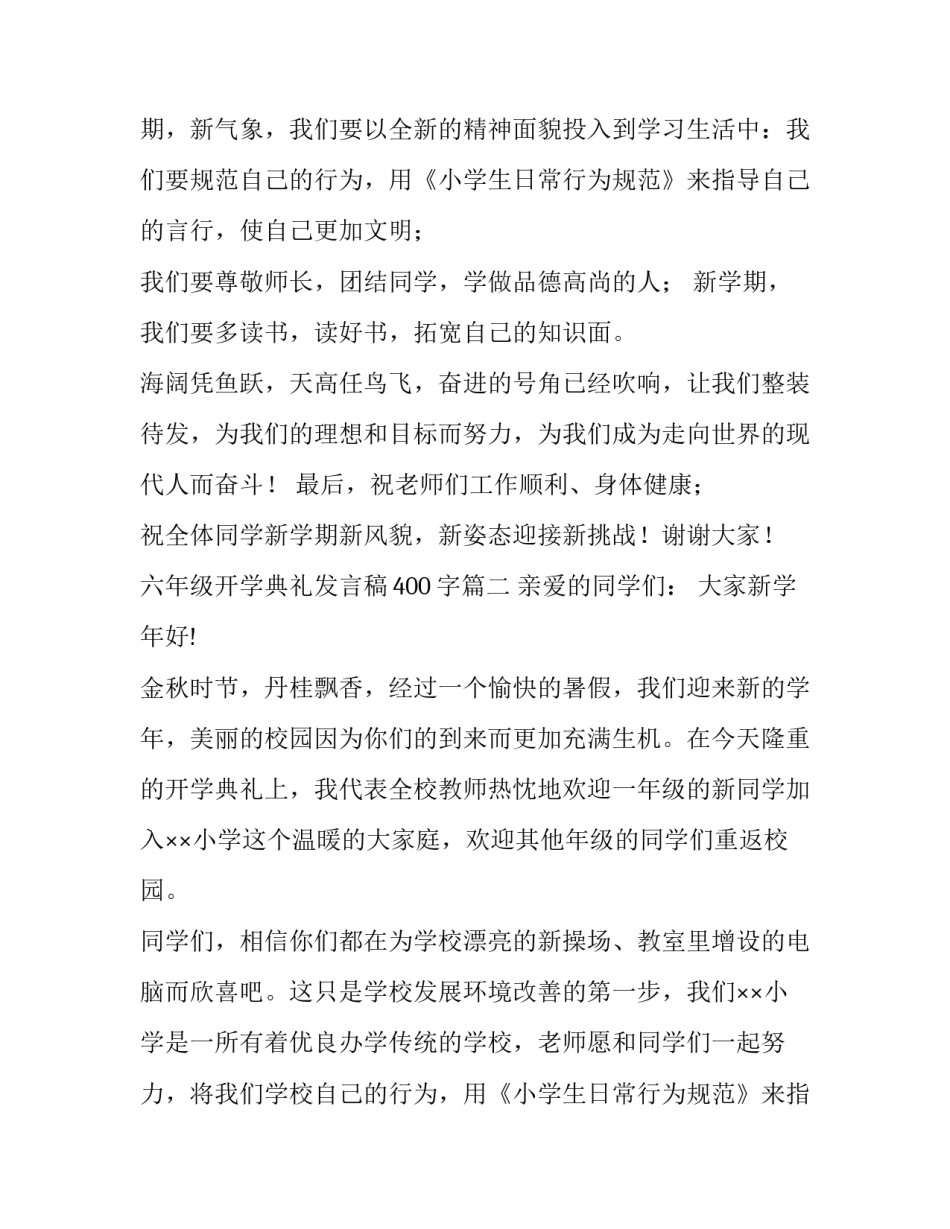 期，新气象，我们要以全新的精神面貌投入到学习生活中：我们要规范自己的行为，用《小学生日常行为规范》来指导自己的言行，使自己更加文明；

我们要尊敬师长，团结同学，学做品德高尚的人； 新学期，我们要多读书，读好书，拓宽自己的知识面。

海阔凭鱼跃，天高任鸟飞，奋进的号角已经吹响，让我们整装待发，为我们的理想和目标而努力，为我们成为走向世界的现代人而奋斗！ 最后，祝老师们工作顺利、身体健康；

祝全体同学新学期新风貌，新姿态迎接新挑战！谢谢大家！

六年级开学典礼发言稿400字篇二 亲爱的同学们： 大家新学年好!

金秋时节，丹桂飘香，经过一个愉快的暑假，我们迎来新的学年，美丽的校园因为你们的到来而更加充满生机。在今天隆重的开学典礼上，我代表全校教师热忱地欢迎一年级的新同学加入××小学这个温暖的大家庭，欢迎其他年级的同学们重返校园。

同学们，相信你们都在为学校漂亮的新操场、教室里增设的电脑而欣喜吧。这只是学校发展环境改善的第一步，我们××小学是一所有着优良办学传统的学校，老师愿和同学们一起努力，将我们学校自己的行为，用《小学生日常行为规范》来指